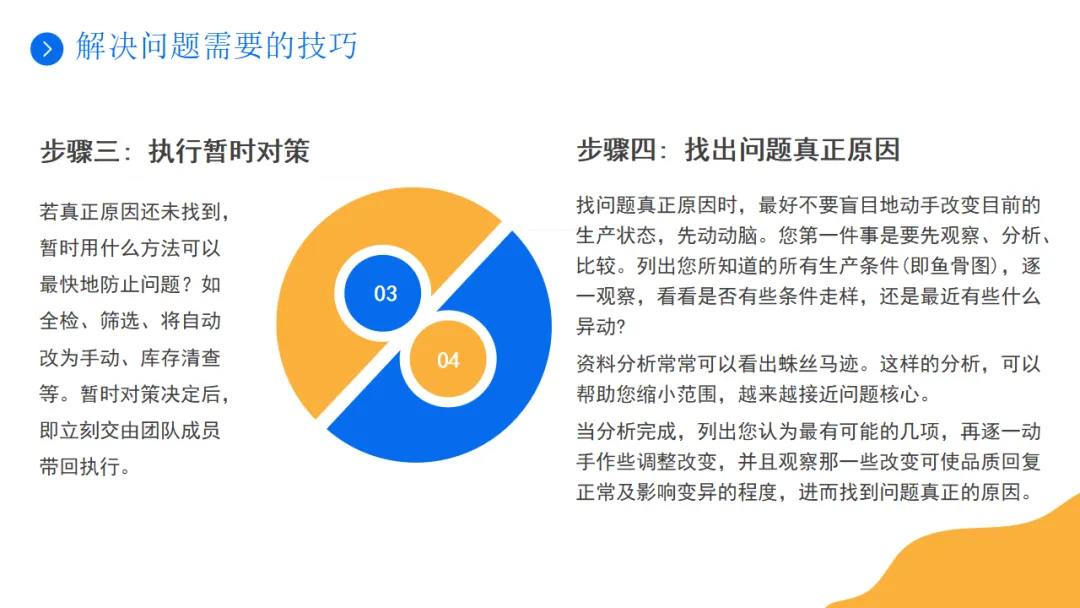 解决问题需要的技巧

步骤三：执行暂时对策

若真正原因还未找到，暂时用什么方法可以最快地防止问题？如全检、筛选、将自动改为手动、库存清查等。暂时对策决定后，即立刻交由团队成员带回执行。

03

04

步骤四：找出问题真正原因

找问题真正原因时，最好不要盲目地动手改变目前的生产状态，先动动脑。您第一件事是要先观察、分析、比较。列出您所知道的所有生产条件(即鱼骨图)，逐一观察，看看是否有些条件走样，还是最近有些什么异动?

资料分析常常可以看出蛛丝马迹。这样的分析，可以帮助您缩小范围，越来越接近问题核心。

当分析完成，列出您认为最有可能的几项，再逐一动手作些调整改变，并且观察那一些改变可使品质回复正常及影响变异的程度，进而找到问题真正的原因。